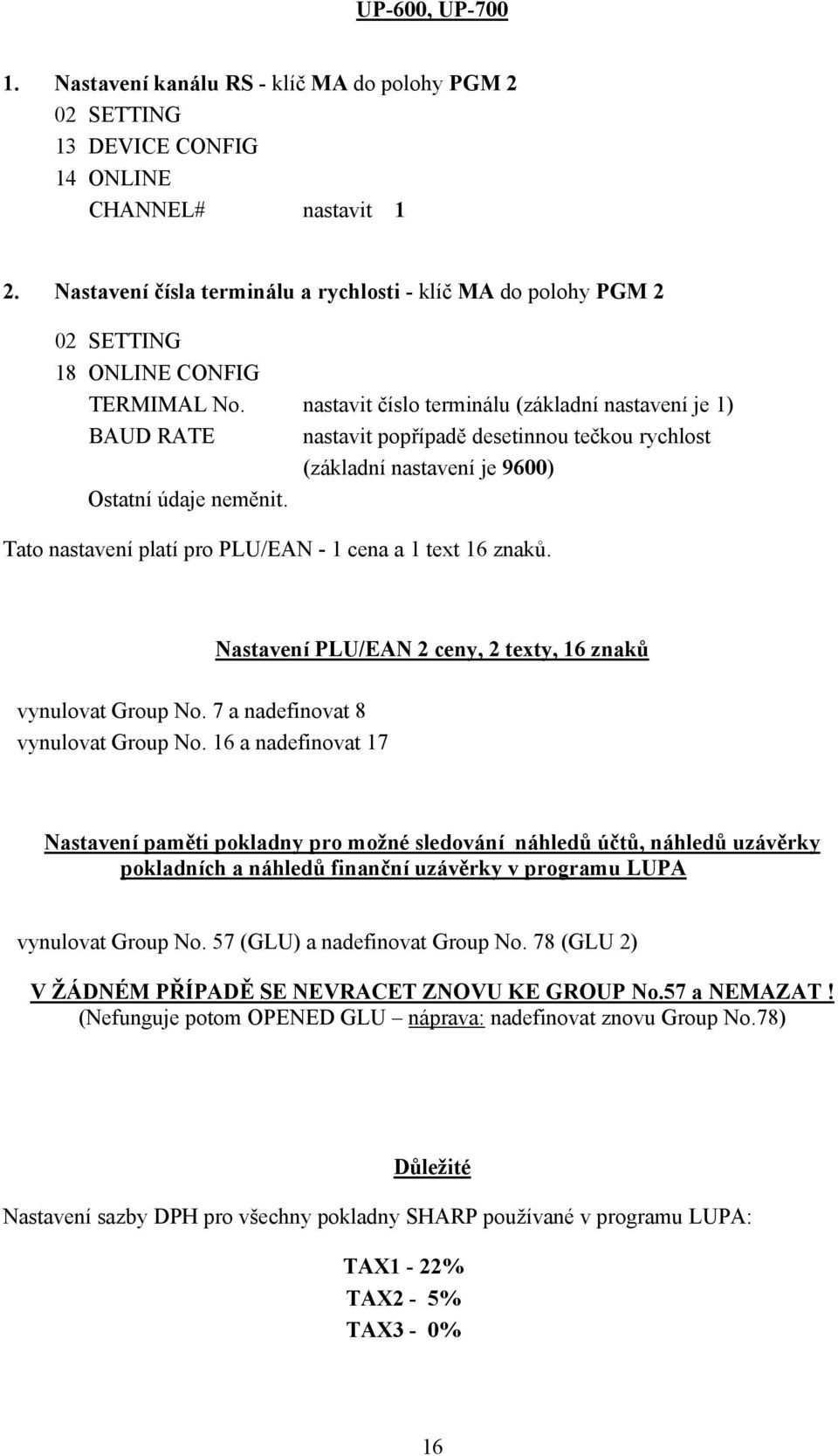 UP-600, UP-700

1. Nastavení kanálu RS - klíč MA do polohy PGM 2
02 SETTING
13 DEVICE CONFIG
14 ONLINE
CHANNEL# nastavit 1

2. Nastavení čísla terminálu a rychlosti - klíč MA do polohy PGM 2

02 SETTING
18 ONLINE CONFIG
TERMIMAL No. nastavit číslo terminálu (základní nastavení je 1)
BAUD RATE nastavit popřípadě desetinnou tečkou rychlost (základní nastavení je 9600)
Ostatní údaje neměnit.

Tato nastavení platí pro PLU/EAN - 1 cena a 1 text 16 znaků.

Nastavení PLU/EAN 2 ceny, 2 texty, 16 znaků

vynulovat Group No. 7 a nadefinovat 8
vynulovat Group No. 16 a nadefinovat 17

Nastavení paměti pokladny pro možné sledování náhledů účtů, náhledů uzávěrky pokladních a náhledů finanční uzávěrky v programu LUPA

vynulovat Group No. 57 (GLU) a nadefinovat Group No. 78 (GLU 2)

V ŽÁDNÉM PŘÍPADĚ SE NEVRACET ZNOVU KE GROUP No.57 a NEMAZAT !
(Nefunguje potom OPENED GLU – náprava: nadefinovat znovu Group No.78)

Důležité

Nastavení sazby DPH pro všechny pokladny SHARP používané v programu LUPA:

TAX1 - 22%
TAX2 - 5%
TAX3 - 0%

16